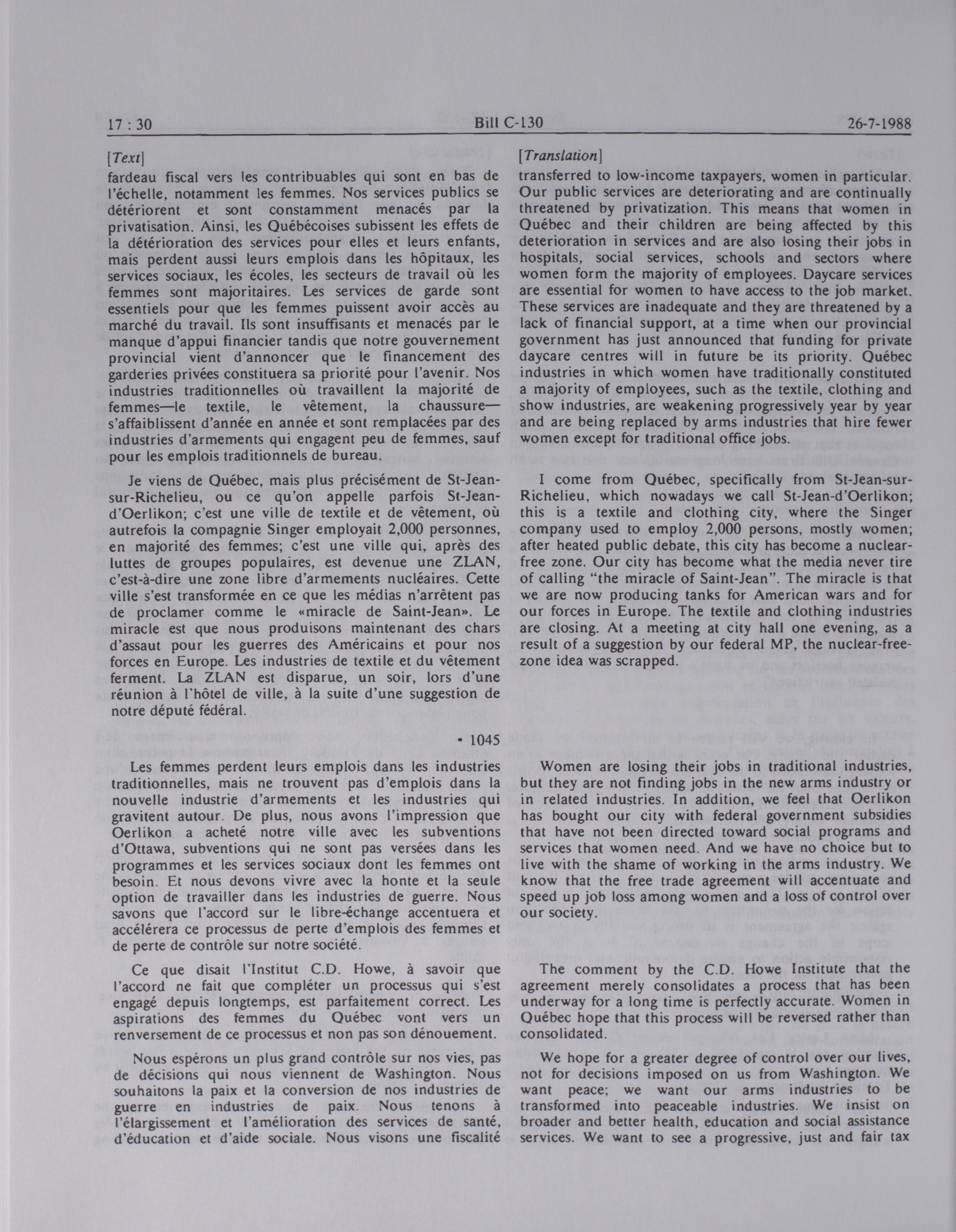 17 : 30 Bill C-130 26-7-1988

[Text]

fardeau fiscal vers les contribuables qui sont en bas de l'échelle, notamment les femmes. Nos services publics se détériorent et sont constamment menacés par la privatisation. Ainsi, les Québécoises subissent les effets de la détérioration des services pour elles et leurs enfants, mais perdent aussi leurs emplois dans les hôpitaux, les services sociaux, les écoles, les secteurs de travail où les femmes sont majoritaires. Les services de garde sont essentiels pour que les femmes puissent avoir accès au marché du travail. Ils sont insuffisants et menacés par le manque d'appui financier tandis que notre gouvernement provincial vient d'annoncer que le financement des garderies privées constituera sa priorité pour l'avenir. Nos industries traditionnelles où travaillent la majorité de femmes—le textile, le vêtement, la chaussure—s'affaiblissent d'année en année et sont remplacées par des industries d'armements qui engagent peu de femmes, sauf pour les emplois traditionnels de bureau.

Je viens de Québec, mais plus précisément de St-Jean-sur-Richelieu, ou ce qu'on appelle parfois St-Jean-d'Oerlikon; c'est une ville de textile et de vêtement, où autrefois la compagnie Singer employait 2,000 personnes, en majorité des femmes; c'est une ville qui, après des luttes de groupes populaires, est devenue une ZLAN, c'est-à-dire une zone libre d'armements nucléaires. Cette ville s'est transformée en ce que les médias n'arrêtent pas de proclamer comme le «miracle de Saint-Jean». Le miracle est que nous produisons maintenant des chars d'assaut pour les guerres des Américains et pour nos forces en Europe. Les industries de textile et du vêtement ferment. La ZLAN est disparue, un soir, lors d'une réunion à l'hôtel de ville, à la suite d'une suggestion de notre député fédéral.

• 1045

Les femmes perdent leurs emplois dans les industries traditionnelles, mais ne trouvent pas d'emplois dans la nouvelle industrie d'armements et les industries qui gravitent autour. De plus, nous avons l'impression que Oerlikon a acheté notre ville avec les subventions d'Ottawa, subventions qui ne sont pas versées dans les programmes et les services sociaux dont les femmes ont besoin. Et nous devons vivre avec la honte et la seule option de travailler dans les industries de guerre. Nous savons que l'accord sur le libre-échange accentuera et accélérera ce processus de perte d'emplois des femmes et de perte de contrôle sur notre société.

Ce que disait l'Institut C.D. Howe, à savoir que l'accord ne fait que compléter un processus qui s'est engagé depuis longtemps, est parfaitement correct. Les aspirations des femmes du Québec vont vers un renversement de ce processus et non pas son dénouement.

Nous espérons un plus grand contrôle sur nos vies, pas de décisions qui nous viennent de Washington. Nous souhaitons la paix et la conversion de nos industries de guerre en industries de paix. Nous tenons à l'élargissement et l'amélioration des services de santé, d'éducation et d'aide sociale. Nous visons une fiscalité

[Translation]

transferred to low-income taxpayers, women in particular. Our public services are deteriorating and are continually threatened by privatization. This means that women in Québec and their children are being affected by this deterioration in services and are also losing their jobs in hospitals, social services, schools and sectors where women form the majority of employees. Daycare services are essential for women to have access to the job market. These services are inadequate and they are threatened by a lack of financial support, at a time when our provincial government has just announced that funding for private daycare centres will in future be its priority. Québec industries in which women have traditionally constituted a majority of employees, such as the textile, clothing and show industries, are weakening progressively year by year and are being replaced by arms industries that hire fewer women except for traditional office jobs.

I come from Québec, specifically from St-Jean-sur-Richelieu, which nowadays we call St-Jean-d'Oerlikon; this is a textile and clothing city, where the Singer company used to employ 2,000 persons, mostly women; after heated public debate, this city has become a nuclear-free zone. Our city has become what the media never tire of calling "the miracle of Saint-Jean". The miracle is that we are now producing tanks for American wars and for our forces in Europe. The textile and clothing industries are closing. At a meeting at city hall one evening, as a result of a suggestion by our federal MP, the nuclear-free-zone idea was scrapped.

Women are losing their jobs in traditional industries, but they are not finding jobs in the new arms industry or in related industries. In addition, we feel that Oerlikon has bought our city with federal government subsidies that have not been directed toward social programs and services that women need. And we have no choice but to live with the shame of working in the arms industry. We know that the free trade agreement will accentuate and speed up job loss among women and a loss of control over our society.

The comment by the C.D. Howe Institute that the agreement merely consolidates a process that has been underway for a long time is perfectly accurate. Women in Québec hope that this process will be reversed rather than consolidated.

We hope for a greater degree of control over our lives, not for decisions imposed on us from Washington. We want peace; we want our arms industries to be transformed into peaceable industries. We insist on broader and better health, education and social assistance services. We want to see a progressive, just and fair tax